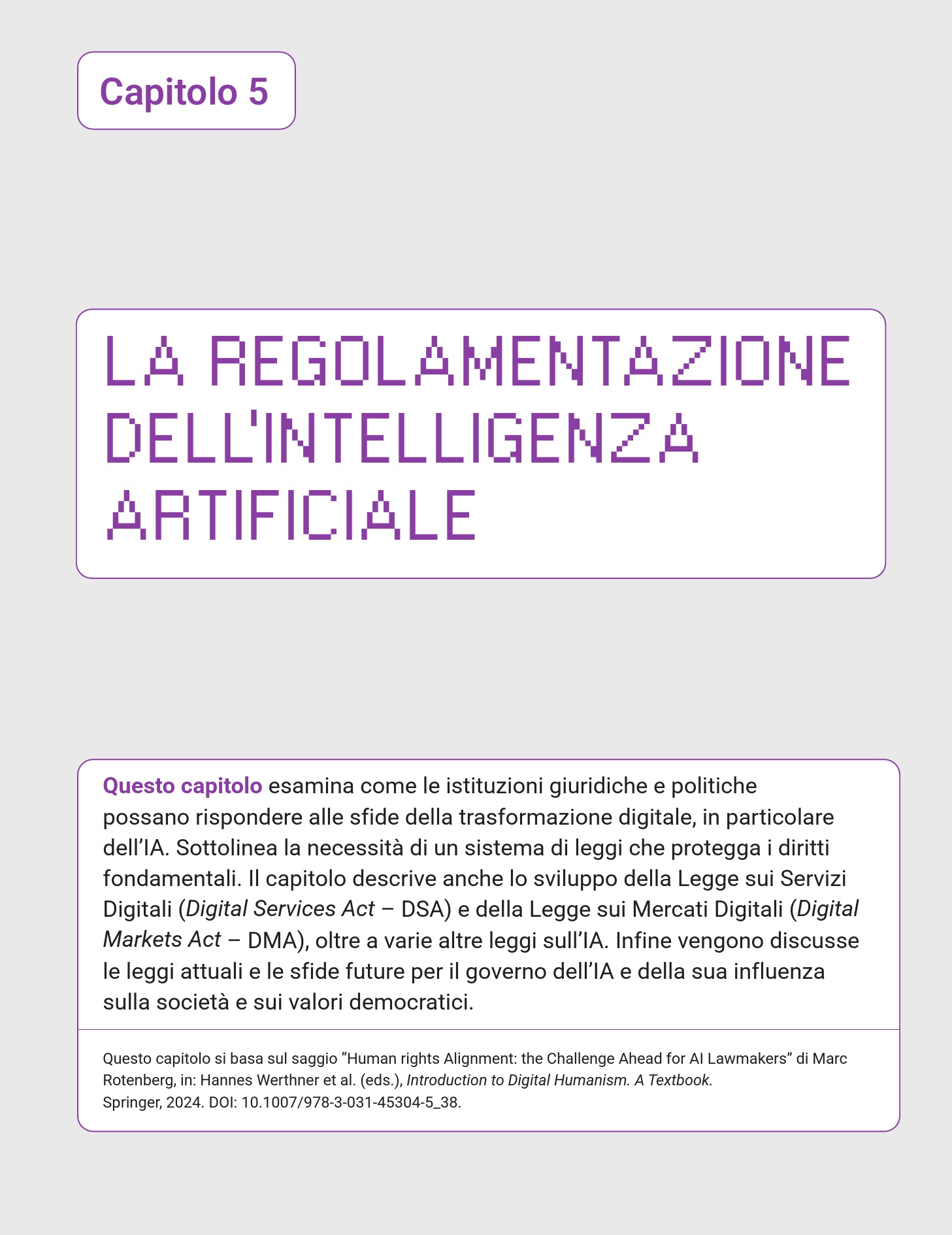 Capitolo 5

LA REGOLAMENTAZIONE DELL'INTELLIGENZA ARTIFICIALE

Questo capitolo esamina come le istituzioni giuridiche e politiche possano rispondere alle sfide della trasformazione digitale, in particolare dell'IA. Sottolinea la necessità di un sistema di leggi che protegga i diritti fondamentali. Il capitolo descrive anche lo sviluppo della Legge sui Servizi Digitali (Digital Services Act – DSA) e della Legge sui Mercati Digitali (Digital Markets Act – DMA), oltre a varie altre leggi sull'IA. Infine vengono discusse le leggi attuali e le sfide future per il governo dell'IA e della sua influenza sulla società e sui valori democratici.

Questo capitolo si basa sul saggio "Human rights Alignment: the Challenge Ahead for AI Lawmakers" di Marc Rotenberg, in: Hannes Werthner et al. (eds.), Introduction to Digital Humanism. A Textbook. Springer, 2024. DOI: 10.1007/978-3-031-45304-5_38.